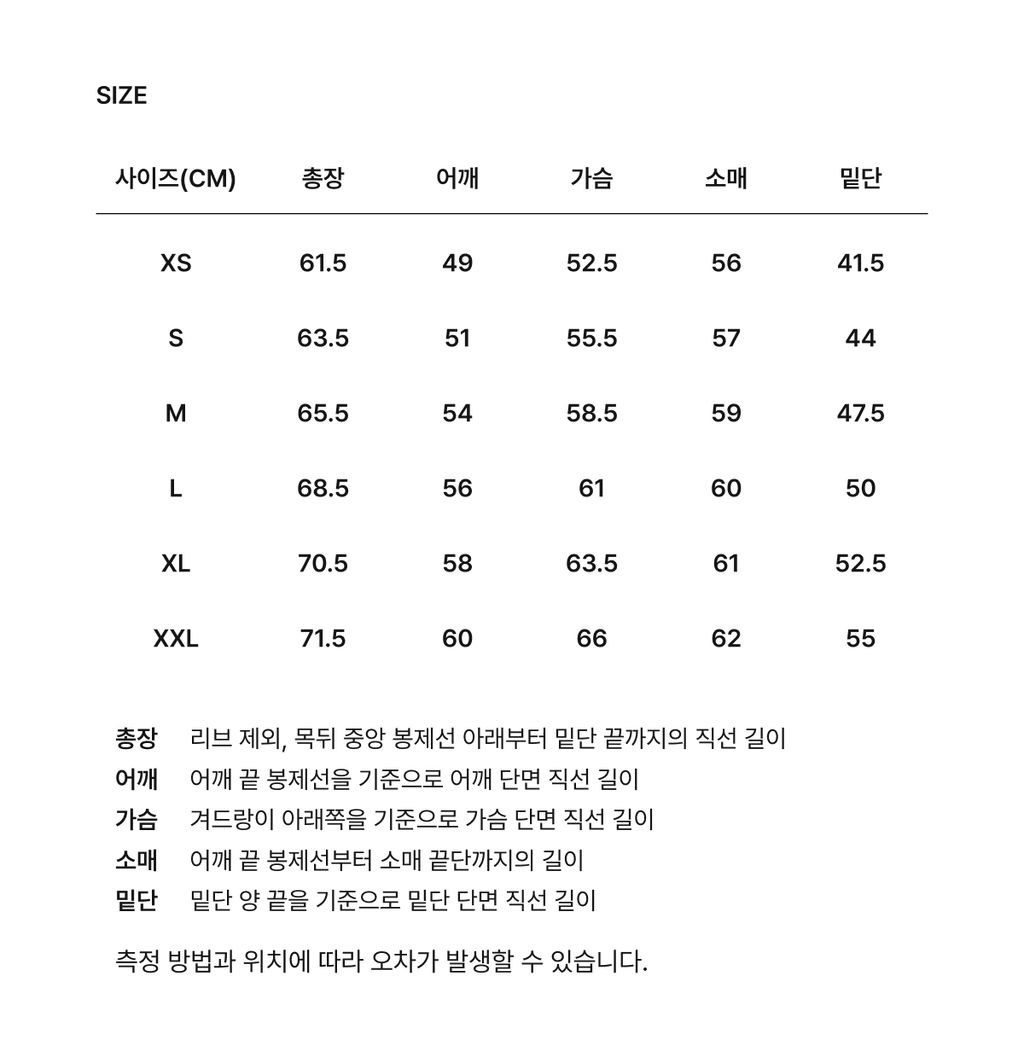 SIZE

| 사이즈(CM) | 총장 | 어깨 | 가슴 | 소매 | 밑단 |
|---|---|---|---|---|---|
| XS | 61.5 | 49 | 52.5 | 56 | 41.5 |
| S | 63.5 | 51 | 55.5 | 57 | 44 |
| M | 65.5 | 54 | 58.5 | 59 | 47.5 |
| L | 68.5 | 56 | 61 | 60 | 50 |
| XL | 70.5 | 58 | 63.5 | 61 | 52.5 |
| XXL | 71.5 | 60 | 66 | 62 | 55 |

총장 리브 제외, 목뒤 중앙 봉제선 아래부터 밑단 끝까지의 직선 길이
어깨 어깨 끝 봉제선을 기준으로 어깨 단면 직선 길이
가슴 겨드랑이 아래쪽을 기준으로 가슴 단면 직선 길이
소매 어깨 끝 봉제선부터 소매 끝단까지의 길이
밑단 밑단 양 끝을 기준으로 밑단 단면 직선 길이

측정 방법과 위치에 따라 오차가 발생할 수 있습니다.